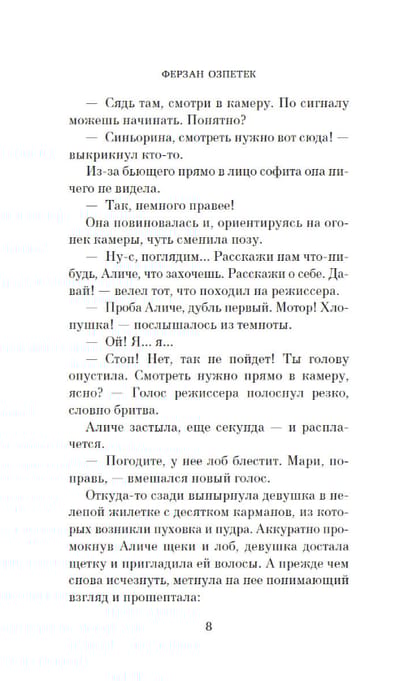 ФЕРЗАН ОЗПЕТЕК

— Сядь там, смотри в камеру. По сигналу можешь начинать. Понятно?

— Синьорина, смотреть нужно вот сюда! — выкрикнул кто-то.

Из-за бьющего прямо в лицо софита она ничего не видела.

— Так, немного правее!

Она повиновалась и, ориентируясь на огонек камеры, чуть сменила позу.

— Ну-с, поглядим... Расскажи нам что-нибудь, Аличе, что захочешь. Расскажи о себе. Давай! — велел тот, что походил на режиссера.

— Проба Аличе, дубль первый. Мотор! Хлопушка! — послышалось из темноты.

— Ой! Я... я...

— Стоп! Нет, так не пойдет! Ты голову опустила. Смотреть нужно прямо в камеру, ясно? — Голос режиссера полоснул резко, словно бритва.

Аличе застыла, еще секунда — и расплачется.

— Погодите, у нее лоб блестит. Мари, поправь, — вмешался новый голос.

Откуда-то сзади вынырнула девушка в нелепой жилетке с десятком карманов, из которых возникли пуховка и пудра. Аккуратно промокнув Аличе щеки и лоб, девушка достала щетку и пригладила ей волосы. А прежде чем снова исчезнуть, метнула на нее понимающий взгляд и прошептала:

8